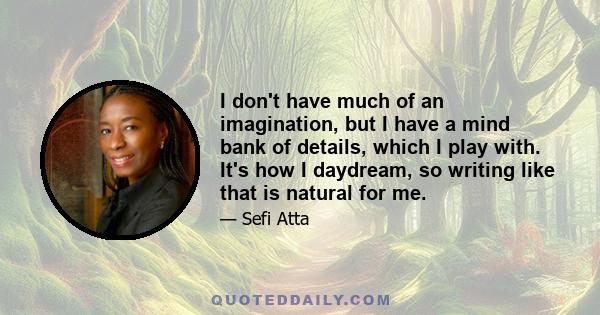 I don't have much of an imagination, but I have a mind bank of details, which I play with. It's how I daydream, so writing like that is natural for me.

— Sefi Atta

QUOTEDDAILY.COM